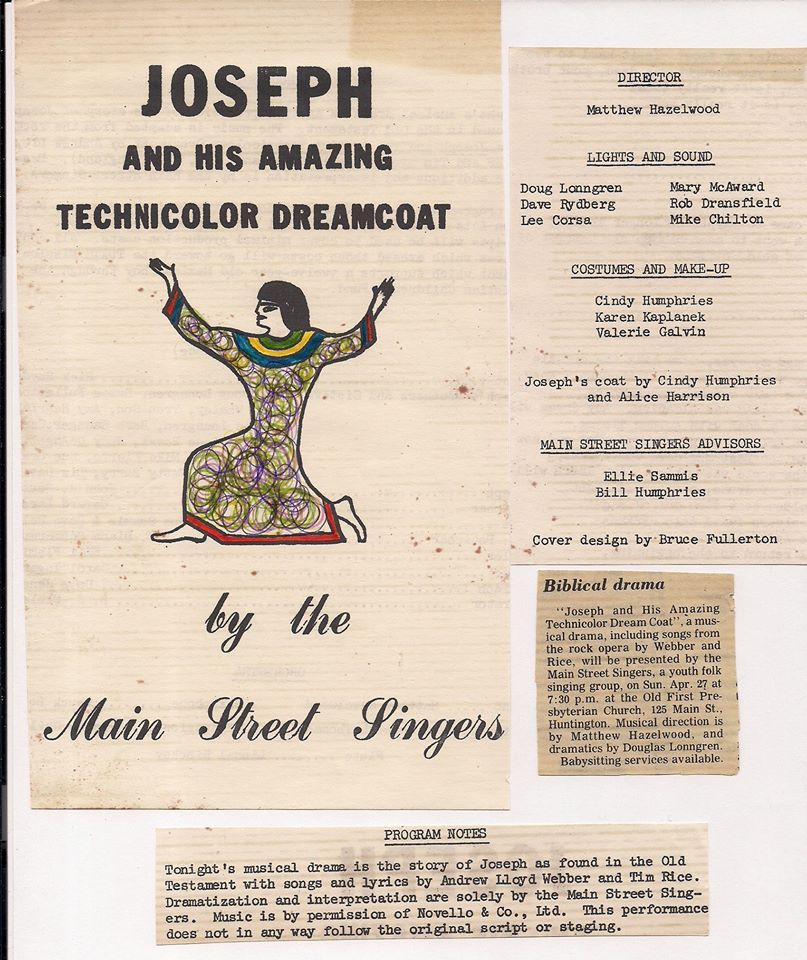 JOSEPH
AND HIS AMAZING
TECHNICOLOR DREAMCOAT

by the

Main Street Singers

DIRECTOR

Matthew Hazelwood

LIGHTS AND SOUND

Doug Lonngren
Dave Rydberg
Lee Corsa

Mary McAward
Rob Dransfield
Mike Chilton

COSTUMES AND MAKE-UP

Cindy Humphries
Karen Kaplanek
Valerie Galvin

Joseph's coat by Cindy Humphries and Alice Harrison

MAIN STREET SINGERS ADVISORS

Ellie Sammis
Bill Humphries

Cover design by Bruce Fullerton

Biblical drama

"Joseph and His Amazing Technicolor Dream Coat", a musical drama, including songs from the rock opera by Webber and Rice, will be presented by the Main Street Singers, a youth folk singing group, on Sun. Apr. 27 at 7:30 p.m. at the Old First Presbyterian Church, 125 Main St., Huntington. Musical direction is by Matthew Hazelwood, and dramatics by Douglas Lonngren. Babysitting services available.

PROGRAM NOTES

Tonight's musical drama is the story of Joseph as found in the Old Testament with songs and lyrics by Andrew Lloyd Webber and Tim Rice. Dramatization and interpretation are solely by the Main Street Singers. Music is by permission of Novello & Co., Ltd. This performance does not in any way follow the original script or staging.